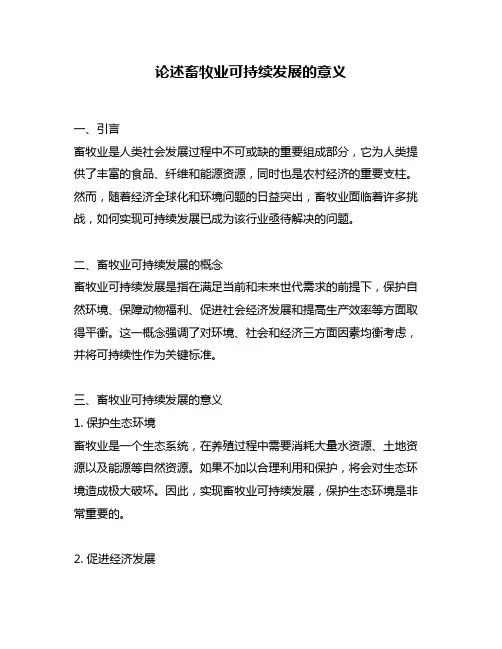 论述畜牧业可持续发展的意义

一、引言
畜牧业是人类社会发展过程中不可或缺的重要组成部分，它为人类提供了丰富的食品、纤维和能源资源，同时也是农村经济的重要支柱。然而，随着经济全球化和环境问题的日益突出，畜牧业面临着许多挑战，如何实现可持续发展已成为该行业亟待解决的问题。

二、畜牧业可持续发展的概念
畜牧业可持续发展是指在满足当前和未来世代需求的前提下，保护自然环境、保障动物福利、促进社会经济发展和提高生产效率等方面取得平衡。这一概念强调了对环境、社会和经济三方面因素均衡考虑，并将可持续性作为关键标准。

三、畜牧业可持续发展的意义
1. 保护生态环境
畜牧业是一个生态系统，在养殖过程中需要消耗大量水资源、土地资源以及能源等自然资源。如果不加以合理利用和保护，将会对生态环境造成极大破坏。因此，实现畜牧业可持续发展，保护生态环境是非常重要的。

2. 促进经济发展